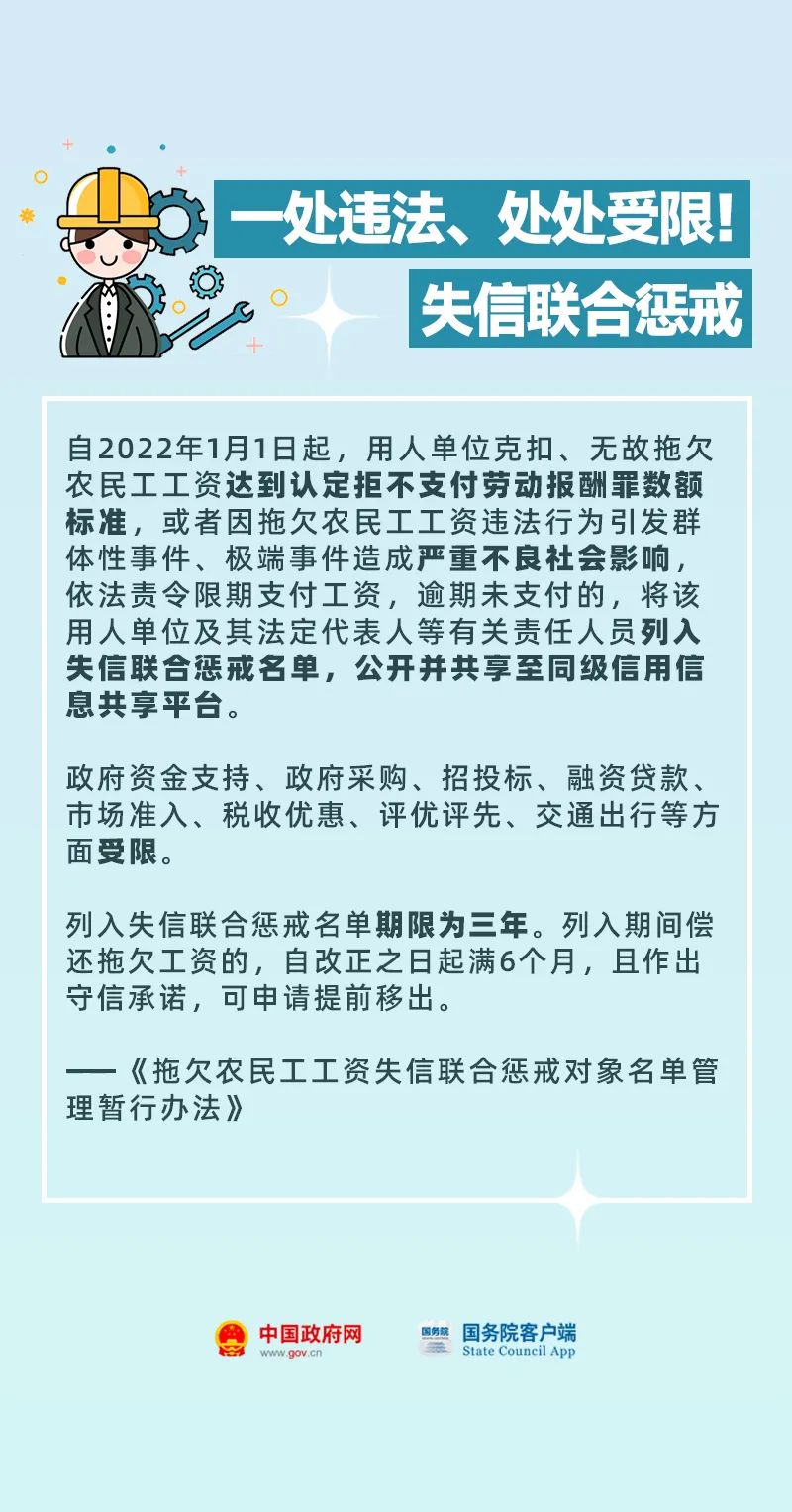 一处违法、处处受限！
失信联合惩戒

自2022年1月1日起，用人单位克扣、无故拖欠农民工工资达到认定拒不支付劳动报酬罪数额标准，或者因拖欠农民工工资违法行为引发群体性事件、极端事件造成严重不良社会影响，依法责令限期支付工资，逾期未支付的，将该用人单位及其法定代表人等有关责任人员列入失信联合惩戒名单，公开并共享至同级信用信息共享平台。

政府资金支持、政府采购、招投标、融资贷款、市场准入、税收优惠、评优评先、交通出行等方面受限。

列入失信联合惩戒名单期限为三年。列入期间偿还拖欠工资的，自改正之日起满6个月，且作出守信承诺，可申请提前移出。

——《拖欠农民工工资失信联合惩戒对象名单管理暂行办法》

中国政府网
www.gov.cn
国务院
国务院客户端
State Council App